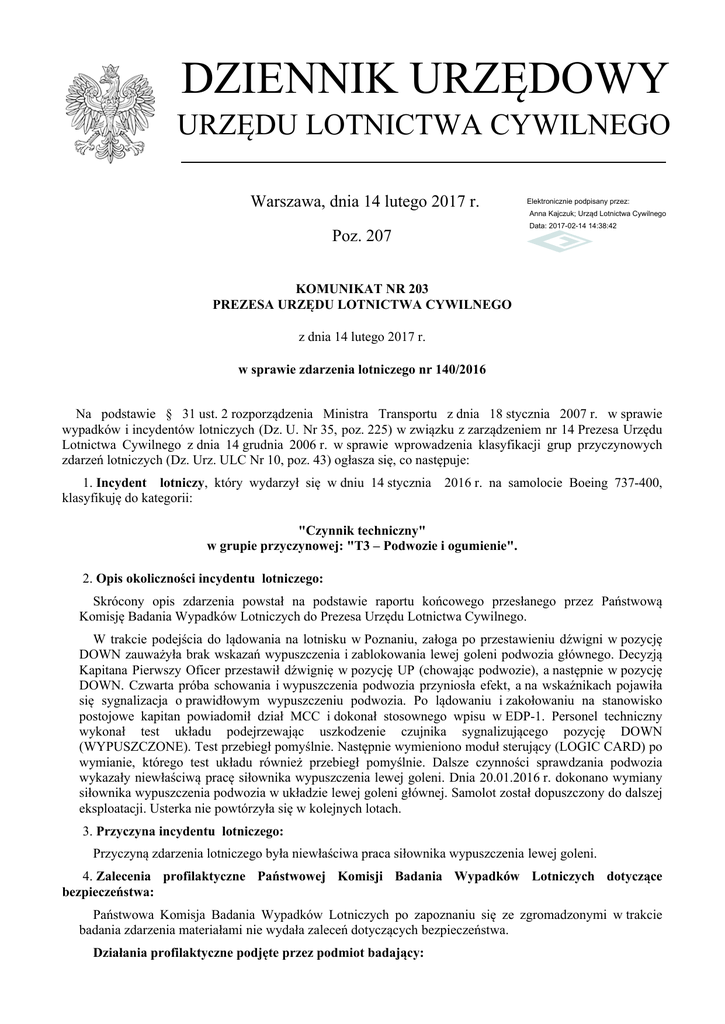 DZIENNIK URZĘDOWY
URZĘDU LOTNICTWA CYWILNEGO

Warszawa, dnia 14 lutego 2017 r.

Poz. 207

Elektronicznie podpisany przez:
Anna Kajczuk; Urząd Lotnictwa Cywilnego
Data: 2017-02-14 14:38:42

KOMUNIKAT NR 203
PREZESA URZĘDU LOTNICTWA CYWILNEGO

z dnia 14 lutego 2017 r.

w sprawie zdarzenia lotniczego nr 140/2016

Na podstawie § 31 ust. 2 rozporządzenia Ministra Transportu z dnia 18 stycznia 2007 r. w sprawie wypadków i incydentów lotniczych (Dz. U. Nr 35, poz. 225) w związku z zarządzeniem nr 14 Prezesa Urzędu Lotnictwa Cywilnego z dnia 14 grudnia 2006 r. w sprawie wprowadzenia klasyfikacji grup przyczynowych zdarzeń lotniczych (Dz. Urz. ULC Nr 10, poz. 43) ogłasza się, co następuje:

1. Incydent lotniczy, który wydarzył się w dniu 14 stycznia 2016 r. na samolocie Boeing 737-400, klasyfikuję do kategorii:

"Czynnik techniczny"
w grupie przyczynowej: "T3 – Podwozie i ogumienie".

2. Opis okoliczności incydentu lotniczego:

Skrócony opis zdarzenia powstał na podstawie raportu końcowego przesłanego przez Państwową Komisję Badania Wypadków Lotniczych do Prezesa Urzędu Lotnictwa Cywilnego.

W trakcie podejścia do lądowania na lotnisku w Poznaniu, załoga po przestawieniu dźwigni w pozycję DOWN zauważyła brak wskazań wypuszczenia i zablokowania lewej goleni podwozia głównego. Decyzją Kapitana Pierwszy Oficer przestawił dźwignię w pozycję UP (chowając podwozie), a następnie w pozycję DOWN. Czwarta próba schowania i wypuszczenia podwozia przyniosła efekt, a na wskaźnikach pojawiła się sygnalizacja o prawidłowym wypuszczeniu podwozia. Po lądowaniu i zakołowaniu na stanowisko postojowe kapitan powiadomił dział MCC i dokonał stosownego wpisu w EDP-1. Personel techniczny wykonał test układu podejrzewając uszkodzenie czujnika sygnalizującego pozycję DOWN (WYPUSZCZONE). Test przebiegł pomyślnie. Następnie wymieniono moduł sterujący (LOGIC CARD) po wymianie, którego test układu również przebiegł pomyślnie. Dalsze czynności sprawdzania podwozia wykazały niewłaściwą pracę siłownika wypuszczenia lewej goleni. Dnia 20.01.2016 r. dokonano wymiany siłownika wypuszczenia podwozia w układzie lewej goleni głównej. Samolot został dopuszczony do dalszej eksploatacji. Usterka nie powtórzyła się w kolejnych lotach.

3. Przyczyna incydentu lotniczego:

Przyczyną zdarzenia lotniczego była niewłaściwa praca siłownika wypuszczenia lewej goleni.

4. Zalecenia profilaktyczne Państwowej Komisji Badania Wypadków Lotniczych dotyczące bezpieczeństwa:

Państwowa Komisja Badania Wypadków Lotniczych po zapoznaniu się ze zgromadzonymi w trakcie badania zdarzenia materiałami nie wydała zaleceń dotyczących bezpieczeństwa.

Działania profilaktyczne podjęte przez podmiot badający: